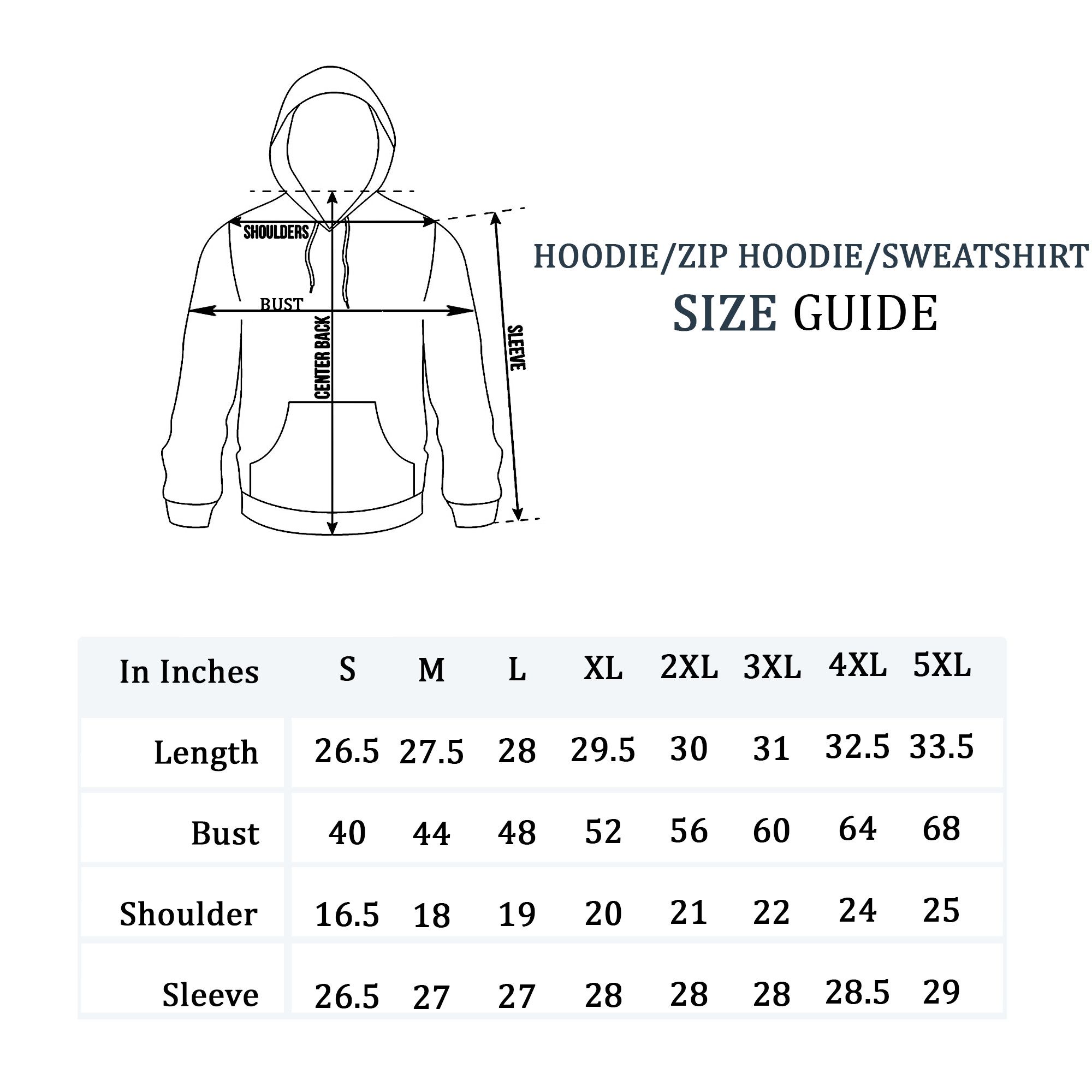 SHOULDERS

BUST

CENTER BACK

SLEEVE

HOODIE/ZIP HOODIE/SWEATSHIRT
SIZE GUIDE

| In Inches | S | M | L | XL | 2XL | 3XL | 4XL | 5XL |
|---|---|---|---|---|---|---|---|---|
| Length | 26.5 | 27.5 | 28 | 29.5 | 30 | 31 | 32.5 | 33.5 |
| Bust | 40 | 44 | 48 | 52 | 56 | 60 | 64 | 68 |
| Shoulder | 16.5 | 18 | 19 | 20 | 21 | 22 | 24 | 25 |
| Sleeve | 26.5 | 27 | 27 | 28 | 28 | 28 | 28.5 | 29 |